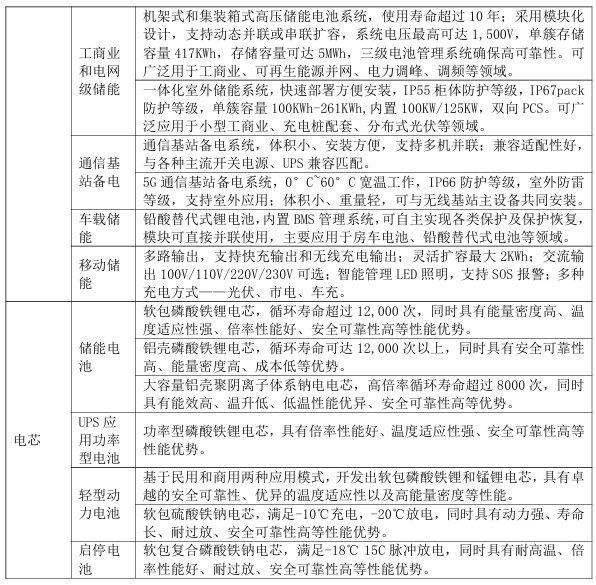 |  |  |  |
|---|---|---|
|  | 工商业和电网级储能 | 机架式和集装箱式高压储能电池系统，使用寿命超过 10 年；采用模块化设计，支持动态并联或串联扩容，系统电压最高可达 1,500V，单簇存储容量 417KWh，存储容量可达 5MWh，三级电池管理系统确保高可靠性。可广泛用于工商业、可再生能源并网、电力调峰、调频等领域。 |
|  |  | 一体化室外储能系统，快速部署方便安装，IP55 柜体防护等级，IP67pack 防护等级，单簇容量 100KWh-261KWh,内置 100KW/125KW，双向 PCS。可广泛应用于小型工商业、充电桩配套、分布式光伏等领域。 |
|  | 通信基站备电 | 通信基站备电系统，体积小、安装方便，支持多机并联；兼容适配性好，与各种主流开关电源、UPS 兼容匹配。 |
|  |  | 5G 通信基站备电系统，0° C~60° C 宽温工作，IP66 防护等级，室外防雷等级，支持室外应用；体积小、重量轻，可与无线基站主设备共同安装。 |
|  | 车载储能 | 铅酸替代式锂电池，内置 BMS 管理系统，可自主实现各类保护及保护恢复，模块可直接并联使用，主要应用于房车电池、铅酸替代式电池等领域。 |
|  | 移动储能 | 多路输出，支持快充输出和无线充电输出；灵活扩容最大 2KWh；交流输出 100V/110V/220V/230V 可选；智能管理 LED 照明，支持 SOS 报警；多种充电方式——光伏、市电、车充。 |
| 电芯 | 储能电池 | 软包磷酸铁锂电芯，循环寿命超过 12,000 次，同时具有能量密度高、温度适应性强、倍率性能好、安全可靠性高等性能优势。 |
|  |  | 铝壳磷酸铁锂电芯，循环寿命可达 12,000 次以上，同时具有安全可靠性高、能量密度高、成本低等优势。 |
|  |  | 大容量铝壳聚阴离子体系钠电电芯，高倍率循环寿命超过 8000 次，同时具有能效高、温升低、低温性能优异、安全可靠性高等优势。 |
|  | UPS 应用功率型电池 | 功率型磷酸铁锂电芯，具有倍率性能好、温度适应性强、安全可靠性高等性能优势。 |
|  | 轻型动力电池 | 基于民用和商用两种应用模式，开发出软包磷酸铁锂和锰锂电芯，具有卓越的安全可靠性、优异的温度适应性以及高能量密度等性能。 |
|  |  | 软包硫酸铁钠电芯，满足-10℃充电，-20℃放电，同时具有动力强、寿命长、耐过放、安全可靠性高等性能优势。 |
|  | 启停电池 | 软包复合磷酸铁钠电芯，满足-18℃ 15C 脉冲放电，同时具有耐高温、倍率性能好、耐过放、安全可靠性高等性能优势。 |